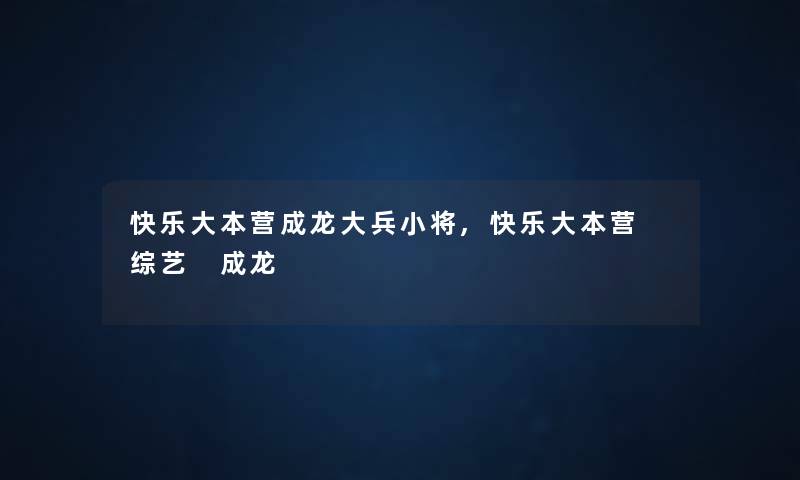 快乐大本营成龙大兵小将，快乐大本营综艺 成龙